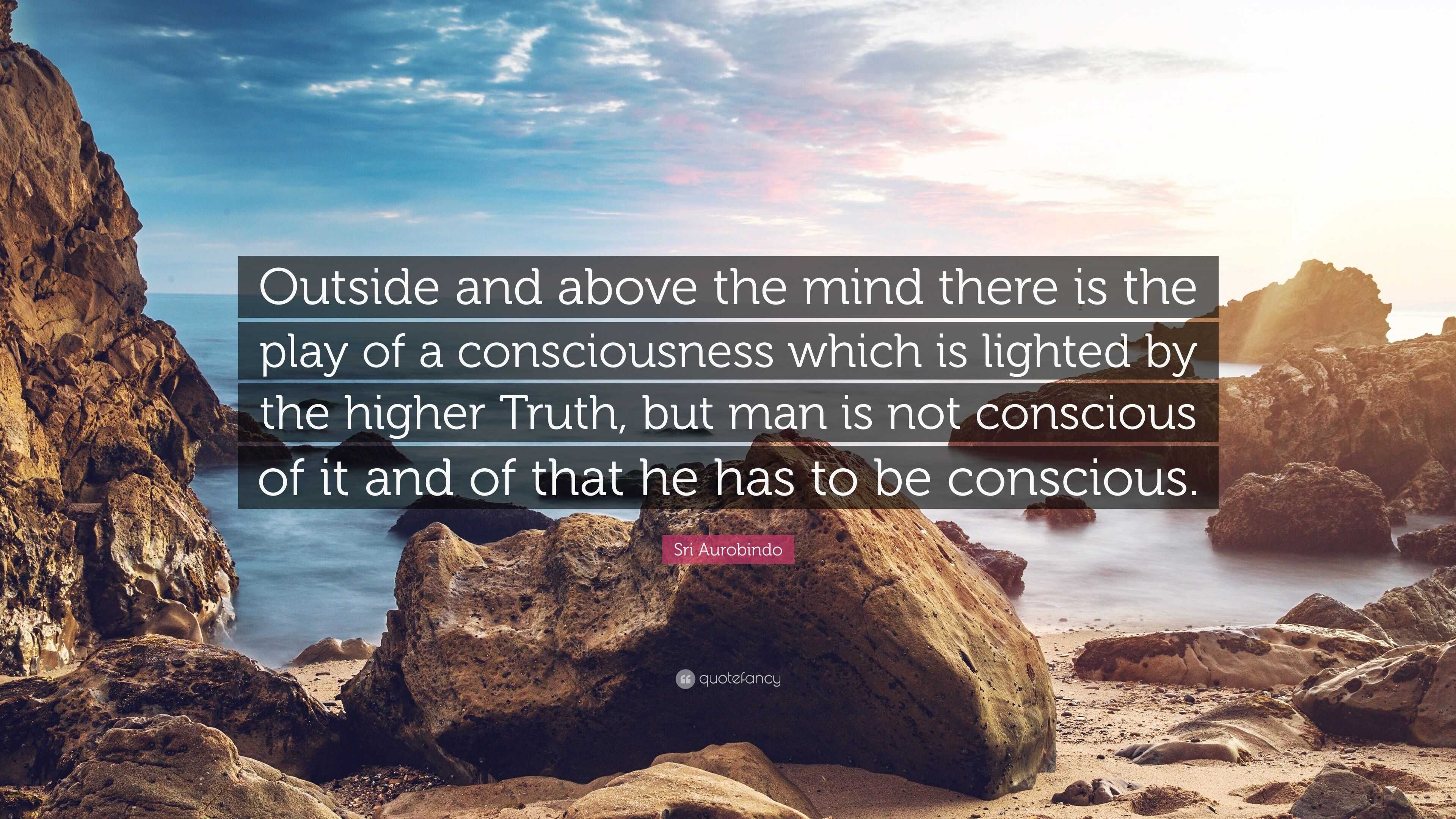 Outside and above the mind there is the play of a consciousness which is lighted by the higher Truth, but man is not conscious of it and of that he has to be conscious.

Sri Aurobindo

quotefancy